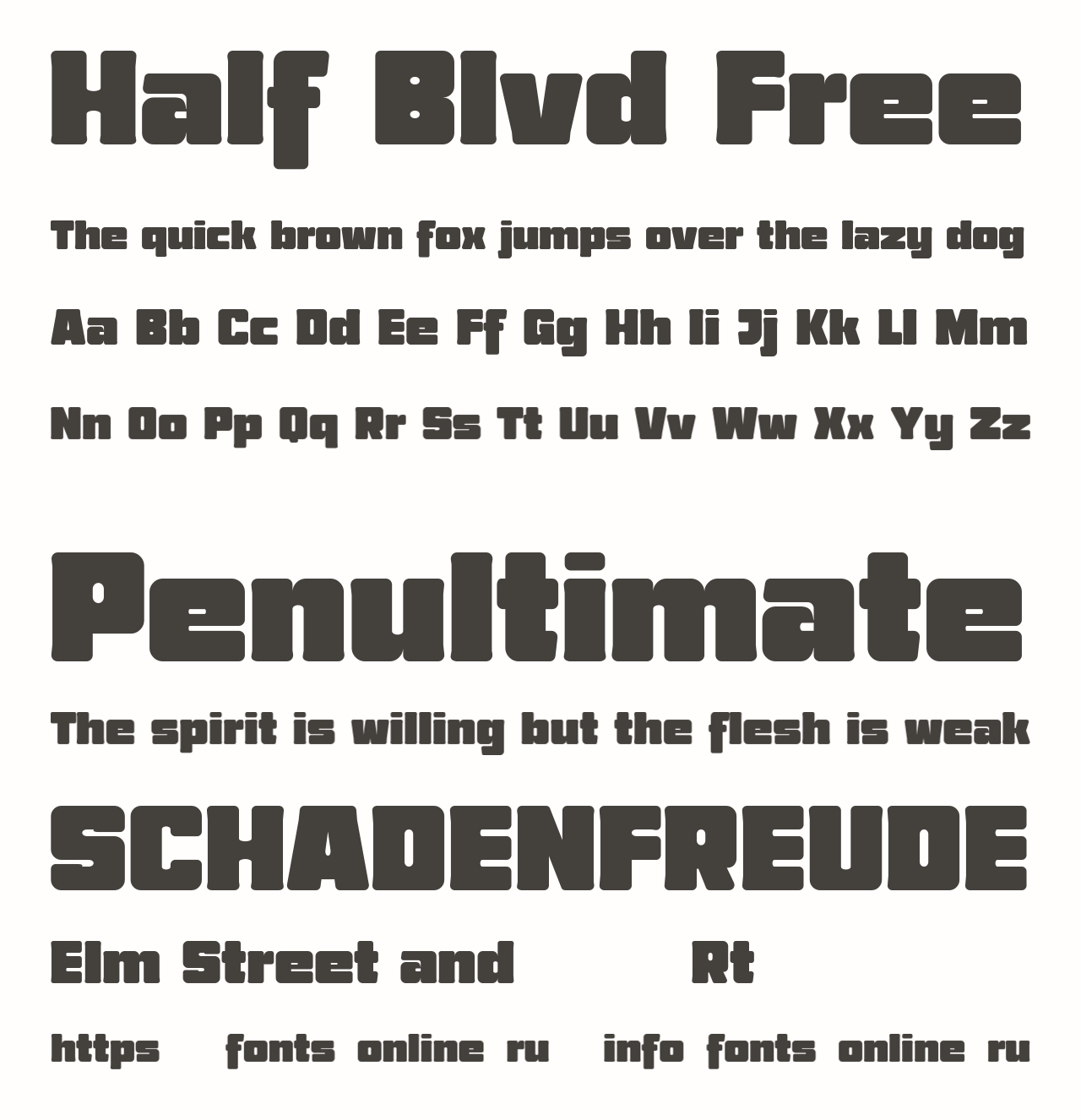 Half Blvd Free

The quick brown fox jumps over the lazy dog

Aa Bb Cc Dd Ee Ff Gg Hh Ii Jj Kk Ll Mm

Nn Oo Pp Qq Rr Ss Tt Uu Vv Ww Xx Yy Zz

Penultimate

The spirit is willing but the flesh is weak

SCHADENFREUDE

Elm Street and Rt

https fonts online ru info fonts online ru